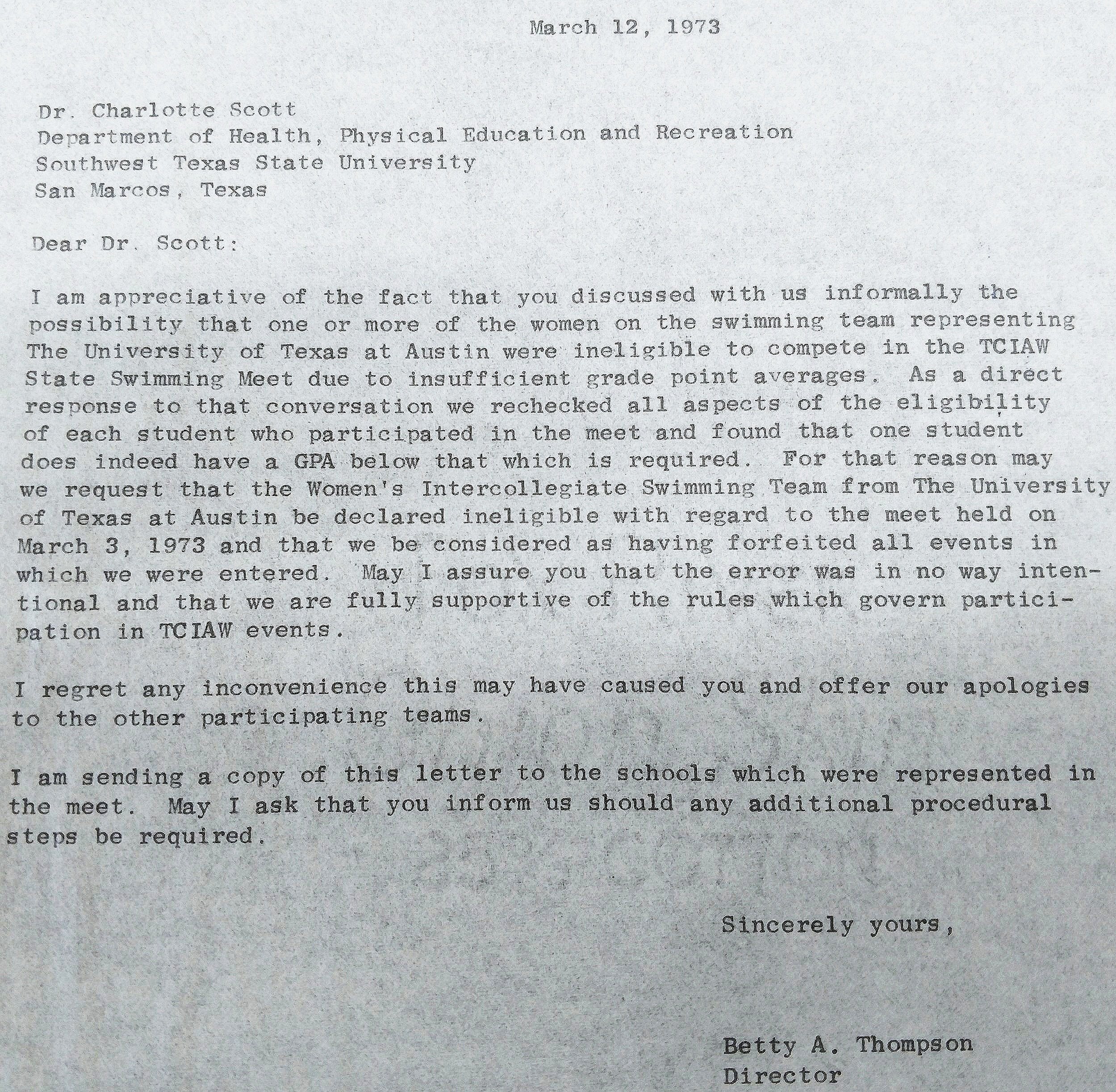 March 12, 1973

Dr. Charlotte Scott
Department of Health, Physical Education and Recreation
Southwest Texas State University
San Marcos, Texas

Dear Dr. Scott:

I am appreciative of the fact that you discussed with us informally the possibility that one or more of the women on the swimming team representing The University of Texas at Austin were ineligible to compete in the TCIAW State Swimming Meet due to insufficient grade point averages. As a direct response to that conversation we rechecked all aspects of the eligibility of each student who participated in the meet and found that one student does indeed have a GPA below that which is required. For that reason may we request that the Women's Intercollegiate Swimming Team from The University of Texas at Austin be declared ineligible with regard to the meet held on March 3, 1973 and that we be considered as having forfeited all events in which we were entered. May I assure you that the error was in no way intentional and that we are fully supportive of the rules which govern participation in TCIAW events.

I regret any inconvenience this may have caused you and offer our apologies to the other participating teams.

I am sending a copy of this letter to the schools which were represented in the meet. May I ask that you inform us should any additional procedural steps be required.

Sincerely yours,

Betty A. Thompson
Director